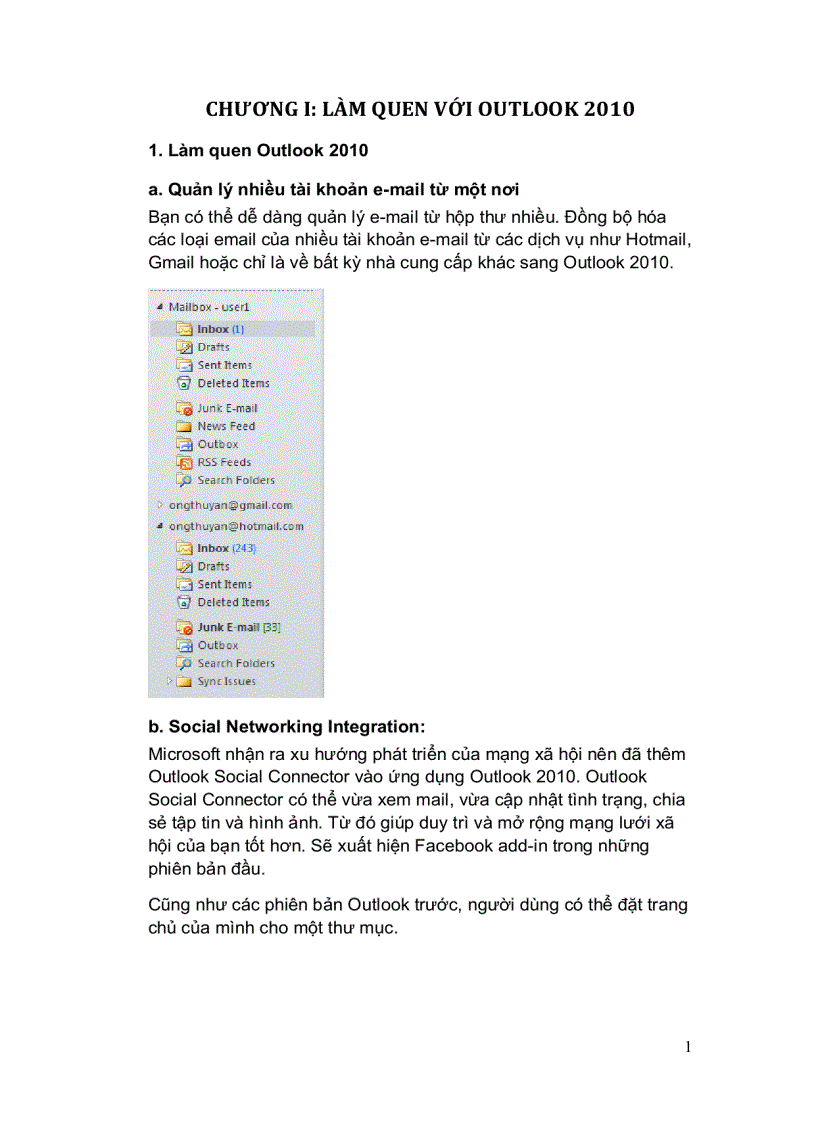 CHƯƠNG I: LÀM QUEN VỚI OUTLOOK 2010

1. Làm quen Outlook 2010

a. Quản lý nhiều tài khoản e-mail từ một nơi

Bạn có thể dễ dàng quản lý e-mail từ hộp thư nhiều. Đồng bộ hóa các loại email của nhiều tài khoản e-mail từ các dịch vụ như Hotmail, Gmail hoặc chỉ là về bất kỳ nhà cung cấp khác sang Outlook 2010.

Mailbox - user1
Inbox (1)
Drafts
Sent Items
Deleted Items
Junk E-mail
News Feed
Outbox
RSS Feeds
Search Folders
ongthuyan@gmail.com
ongthuyan@hotmail.com
Inbox (243)
Drafts
Sent Items
Deleted Items
Junk E-mail [33]
Outbox
Search Folders
Sync Issues

b. Social Networking Integration:

Microsoft nhận ra xu hướng phát triển của mạng xã hội nên đã thêm Outlook Social Connector vào ứng dụng Outlook 2010. Outlook Social Connector có thể vừa xem mail, vừa cập nhật tình trạng, chia sẻ tập tin và hình ảnh. Từ đó giúp duy trì và mở rộng mạng lưới xã hội của bạn tốt hơn. Sẽ xuất hiện Facebook add-in trong những phiên bản đầu.

Cũng như các phiên bản Outlook trước, người dùng có thể đặt trang chủ của mình cho một thư mục.

1